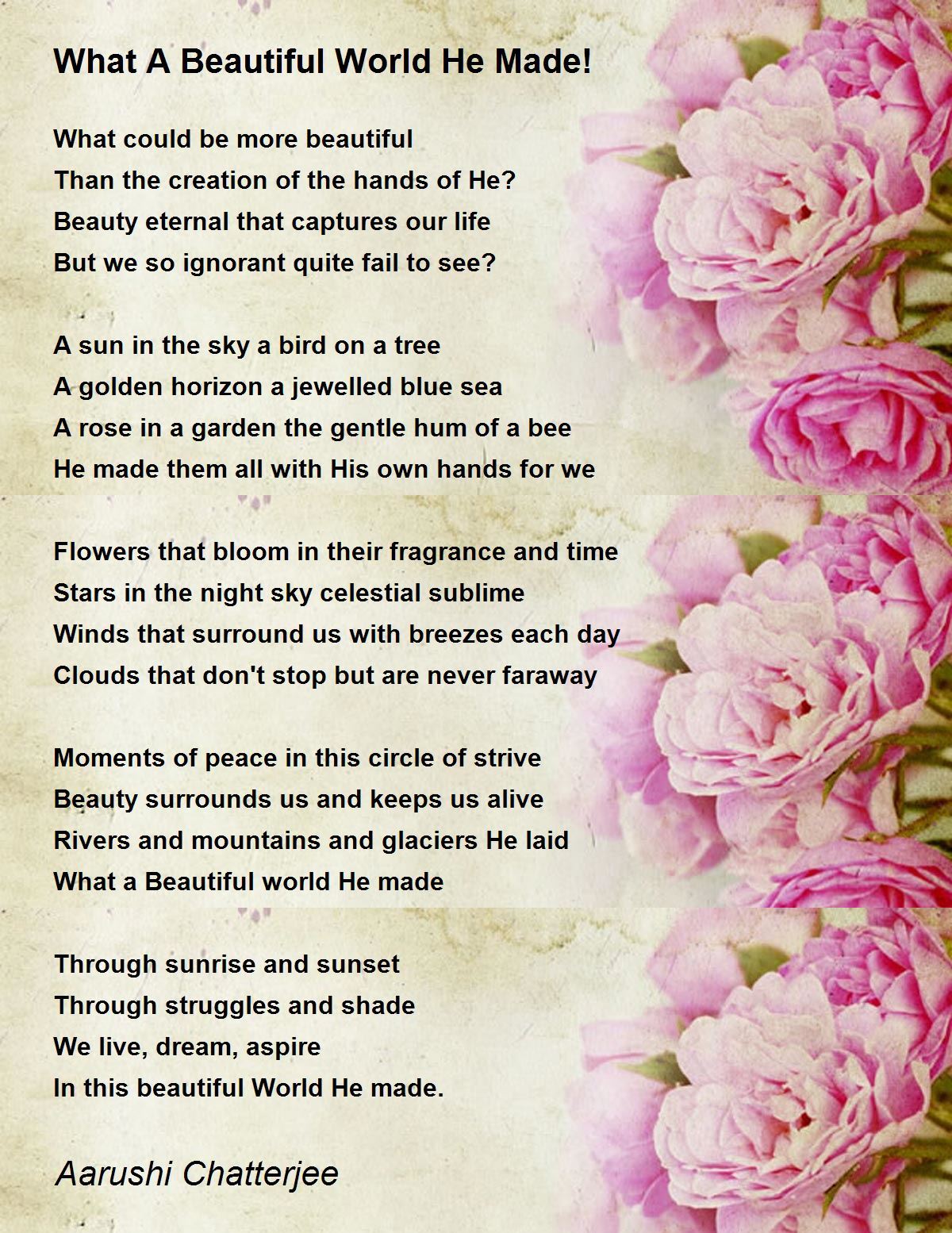 What A Beautiful World He Made!

What could be more beautiful
Than the creation of the hands of He?
Beauty eternal that captures our life
But we so ignorant quite fail to see?

A sun in the sky a bird on a tree
A golden horizon a jewelled blue sea
A rose in a garden the gentle hum of a bee
He made them all with His own hands for we

Flowers that bloom in their fragrance and time
Stars in the night sky celestial sublime
Winds that surround us with breezes each day
Clouds that don't stop but are never faraway

Moments of peace in this circle of strive
Beauty surrounds us and keeps us alive
Rivers and mountains and glaciers He laid
What a Beautiful world He made

Through sunrise and sunset
Through struggles and shade
We live, dream, aspire
In this beautiful World He made.

Aarushi Chatterjee